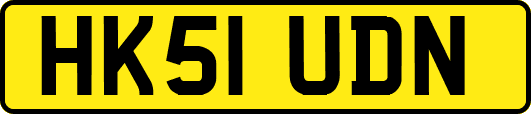 HK51 UDN